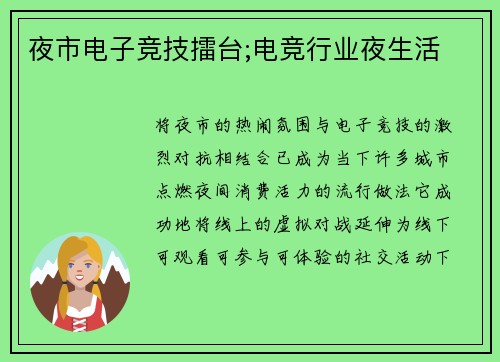 夜市电子竞技擂台;电竞行业夜生活

将夜市的热闹氛围与电子竞技的激烈对抗相结合已成为当下许多城市点燃夜间消费活力的流行做法它成功地将线上的虚拟对战延伸为线下可观看可参与可体验的社交活动下